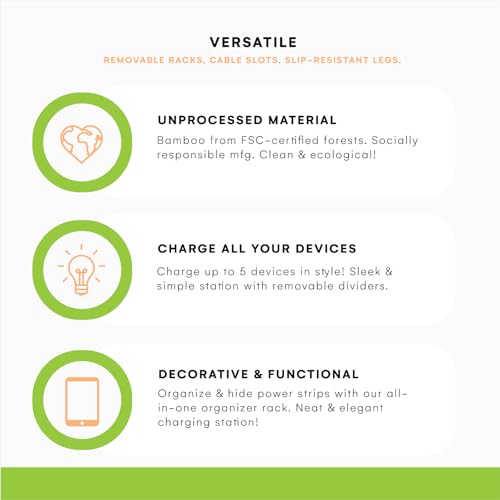 VERSATILE

REMOVABLE RACKS, CABLE SLOTS, SLIP-RESISTANT LEGS.

UNPROCESSED MATERIAL

Bamboo from FSC-certified forests. Socially responsible mfg. Clean & ecological!

CHARGE ALL YOUR DEVICES

Charge up to 5 devices in style! Sleek & simple station with removable dividers.

DECORATIVE & FUNCTIONAL

Organize & hide power strips with our all-in-one organizer rack. Neat & elegant charging station!